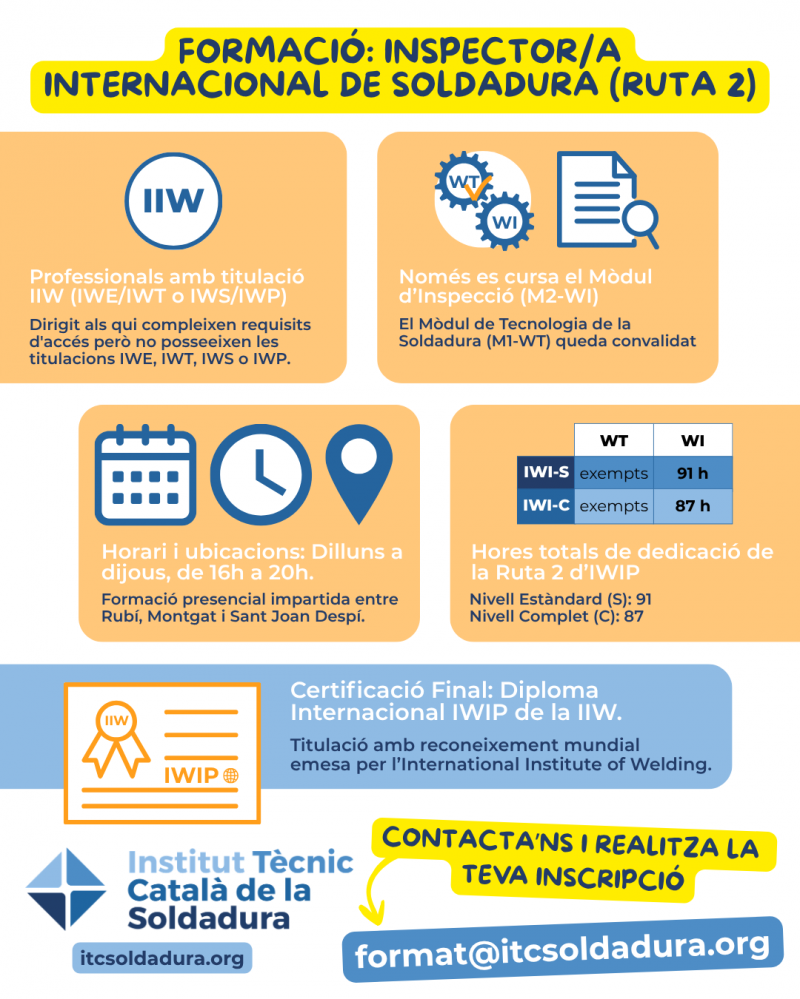 FORMACIÓ: INSPECTOR/A INTERNACIONAL DE SOLDADURA (RUTA 2)

IIW

Professionals amb titulació IIW (IWE/IWT o IWS/IWP)

Dirigit als qui compleixen requisits d'accés però no posseeixen les titulacions IWE, IWT, IWS o IWP.

WT

WI

Només es cursa el Mòdul d'Inspecció (M2-WI)

El Mòdul de Tecnologia de la Soldadura (M1-WT) queda convalidat

Horari i ubicacions: Dilluns a dijous, de 16h a 20h.

Formació presencial impartida entre Rubí, Montgat i Sant Joan Despí.

| | WT | WI |
|---|---|---|
| IWI-S | exempts | 91 h |
| IWI-C | exempts | 87 h |

Hores totals de dedicació de la Ruta 2 d'IWIP

Nivell Estàndard (S): 91
Nivell Complet (C): 87

IIW

IWIP

Certificació Final: Diploma Internacional IWIP de la IIW.

Titulació amb reconeixement mundial emesa per l'International Institute of Welding.

Institut Tècnic Català de la Soldadura

itcsoldadura.org

CONTACTA'NS I REALITZA LA TEVA INSCRIPCIÓ

format@itcsoldadura.org